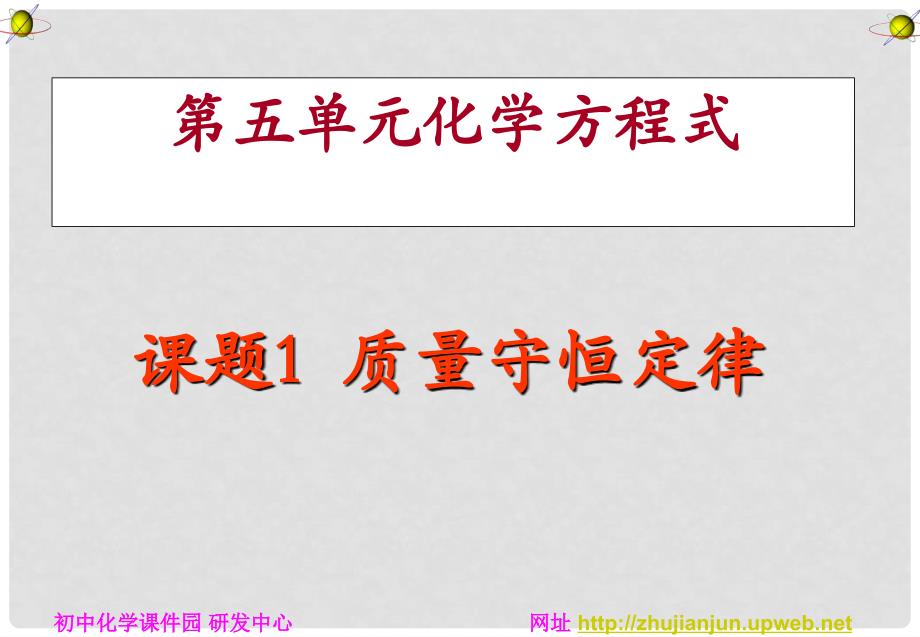 第五单元化学方程式

课题1 质量守恒定律

初中化学课件园 研发中心

网址 http://zhujianjun.upweb.net